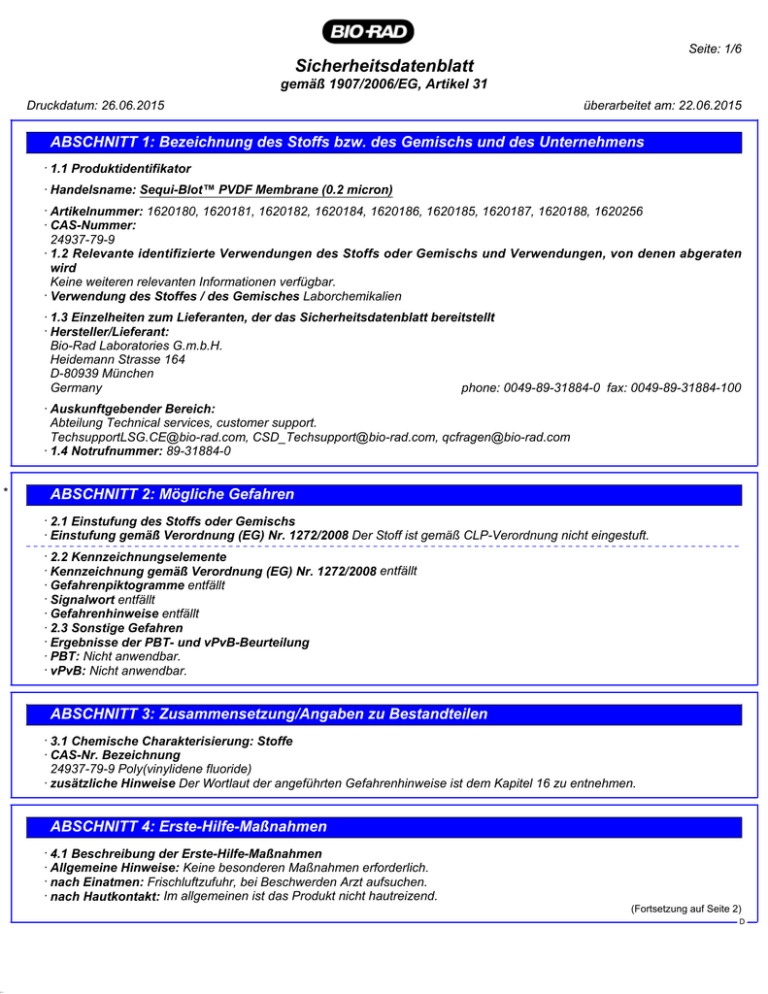 BIO-RAD

Seite: 1/6

Sicherheitsdatenblatt
gemäß 1907/2006/EG, Artikel 31

Druckdatum: 26.06.2015

überarbeitet am: 22.06.2015

ABSCHNITT 1: Bezeichnung des Stoffs bzw. des Gemischs und des Unternehmens

· 1.1 Produktidentifikator

· Handelsname: Sequi-Blot™ PVDF Membrane (0.2 micron)

· Artikelnummer: 1620180, 1620181, 1620182, 1620184, 1620186, 1620185, 1620187, 1620188, 1620256
· CAS-Nummer:
24937-79-9
· 1.2 Relevante identifizierte Verwendungen des Stoffs oder Gemischs und Verwendungen, von denen abgeraten wird
Keine weiteren relevanten Informationen verfügbar.
· Verwendung des Stoffes / des Gemisches Laborchemikalien

· 1.3 Einzelheiten zum Lieferanten, der das Sicherheitsdatenblatt bereitstellt
· Hersteller/Lieferant:
Bio-Rad Laboratories G.m.b.H.
Heidemann Strasse 164
D-80939 München
Germany phone: 0049-89-31884-0 fax: 0049-89-31884-100

· Auskunftgebender Bereich:
Abteilung Technical services, customer support.
TechsupportLSG.CE@bio-rad.com, CSD_Techsupport@bio-rad.com, qcfragen@bio-rad.com
· 1.4 Notrufnummer: 89-31884-0

*

ABSCHNITT 2: Mögliche Gefahren

· 2.1 Einstufung des Stoffs oder Gemischs
· Einstufung gemäß Verordnung (EG) Nr. 1272/2008 Der Stoff ist gemäß CLP-Verordnung nicht eingestuft.

· 2.2 Kennzeichnungselemente
· Kennzeichnung gemäß Verordnung (EG) Nr. 1272/2008 entfällt
· Gefahrenpiktogramme entfällt
· Signalwort entfällt
· Gefahrenhinweise entfällt
· 2.3 Sonstige Gefahren
· Ergebnisse der PBT- und vPvB-Beurteilung
· PBT: Nicht anwendbar.
· vPvB: Nicht anwendbar.

ABSCHNITT 3: Zusammensetzung/Angaben zu Bestandteilen

· 3.1 Chemische Charakterisierung: Stoffe
· CAS-Nr. Bezeichnung
24937-79-9 Poly(vinylidene fluoride)
· zusätzliche Hinweise Der Wortlaut der angeführten Gefahrenhinweise ist dem Kapitel 16 zu entnehmen.

ABSCHNITT 4: Erste-Hilfe-Maßnahmen

· 4.1 Beschreibung der Erste-Hilfe-Maßnahmen
· Allgemeine Hinweise: Keine besonderen Maßnahmen erforderlich.
· nach Einatmen: Frischluftzufuhr, bei Beschwerden Arzt aufsuchen.
· nach Hautkontakt: Im allgemeinen ist das Produkt nicht hautreizend.

(Fortsetzung auf Seite 2)
D